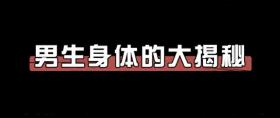 男生身体的大揭秘